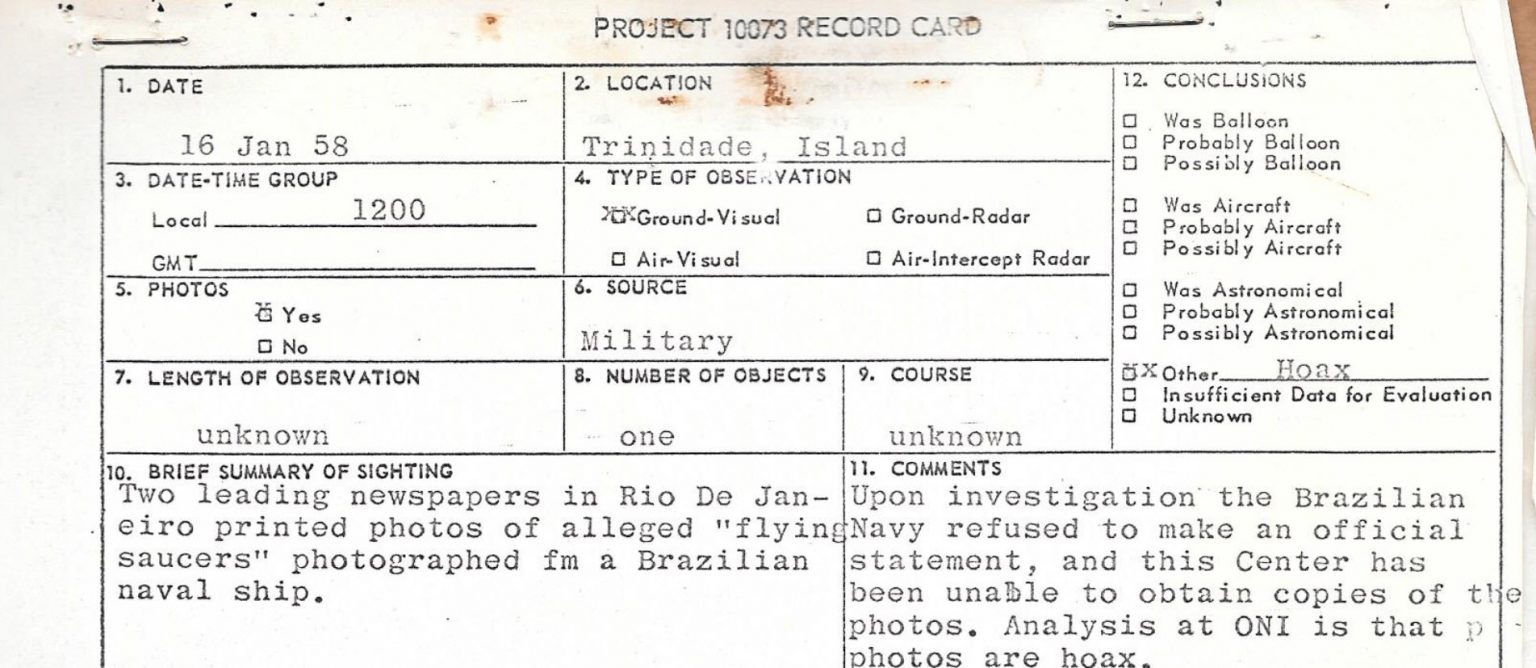 PROJECT 10073 RECORD CARD

1. DATE
16 Jan 58

2. LOCATION
Trinidade, Island

3. DATE-TIME GROUP
Local 1200
GMT ____

4. TYPE OF OBSERVATION
☑ Ground-Visual
☐ Ground-Radar
☐ Air-Visual
☐ Air-Intercept Radar

5. PHOTOS
☑ Yes
☐ No

6. SOURCE
Military

7. LENGTH OF OBSERVATION
unknown

8. NUMBER OF OBJECTS
one

9. COURSE
unknown

10. BRIEF SUMMARY OF SIGHTING
Two leading newspapers in Rio De Janeiro printed photos of alleged "flying saucers" photographed fm a Brazilian naval ship.

11. COMMENTS
Upon investigation the Brazilian Navy refused to make an official statement, and this Center has been unable to obtain copies of the photos. Analysis at ONI is that p photos are hoax.

12. CONCLUSIONS
☐ Was Balloon
☐ Probably Balloon
☐ Possibly Balloon
☐ Was Aircraft
☐ Probably Aircraft
☐ Possibly Aircraft
☐ Was Astronomical
☐ Probably Astronomical
☐ Possibly Astronomical
☑ Other Hoax
☐ Insufficient Data for Evaluation
☐ Unknown